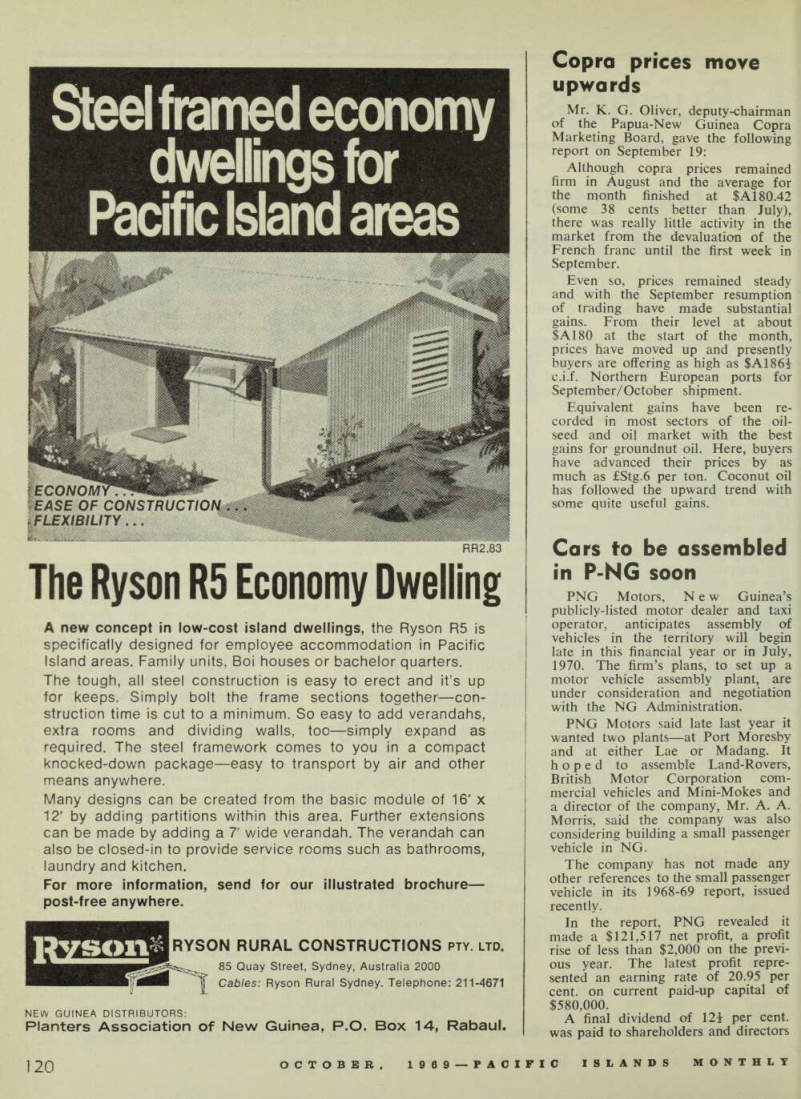 Steel framed economy dwellings for Pacific Island areas

ECONOMY . . .
EASE OF CONSTRUCTION . . .
FLEXIBILITY . . .

RR2.83

The Ryson R5 Economy Dwelling

A new concept in low-cost island dwellings, the Ryson R5 is specifically designed for employee accommodation in Pacific Island areas. Family units, Boi houses or bachelor quarters.

The tough, all steel construction is easy to erect and it's up for keeps. Simply bolt the frame sections together—construction time is cut to a minimum. So easy to add verandahs, extra rooms and dividing walls, too—simply expand as required. The steel framework comes to you in a compact knocked-down package—easy to transport by air and other means anywhere.

Many designs can be created from the basic module of 16' x 12' by adding partitions within this area. Further extensions can be made by adding a 7' wide verandah. The verandah can also be closed-in to provide service rooms such as bathrooms, laundry and kitchen.

For more information, send for our illustrated brochure—post-free anywhere.

Ryson RYSON RURAL CONSTRUCTIONS PTY. LTD.
85 Quay Street, Sydney, Australia 2000
Cables: Ryson Rural Sydney. Telephone: 211-4671

NEW GUINEA DISTRIBUTORS:
Planters Association of New Guinea, P.O. Box 14, Rabaul.

Copra prices move upwards

Mr. K. G. Oliver, deputy-chairman of the Papua-New Guinea Copra Marketing Board, gave the following report on September 19:

Although copra prices remained firm in August and the average for the month finished at $A180.42 (some 38 cents better than July), there was really little activity in the market from the devaluation of the French franc until the first week in September.

Even so, prices remained steady and with the September resumption of trading have made substantial gains. From their level at about $A180 at the start of the month, prices have moved up and presently buyers are offering as high as $A186½ c.i.f. Northern European ports for September/October shipment.

Equivalent gains have been recorded in most sectors of the oilseed and oil market with the best gains for groundnut oil. Here, buyers have advanced their prices by as much as £Stg.6 per ton. Coconut oil has followed the upward trend with some quite useful gains.

Cars to be assembled in P-NG soon

PNG Motors, New Guinea's publicly-listed motor dealer and taxi operator, anticipates assembly of vehicles in the territory will begin late in this financial year or in July, 1970. The firm's plans, to set up a motor vehicle assembly plant, are under consideration and negotiation with the NG Administration.

PNG Motors said late last year it wanted two plants—at Port Moresby and at either Lae or Madang. It hoped to assemble Land-Rovers, British Motor Corporation commercial vehicles and Mini-Mokes and a director of the company, Mr. A. A. Morris, said the company was also considering building a small passenger vehicle in NG.

The company has not made any other references to the small passenger vehicle in its 1968-69 report, issued recently.

In the report, PNG revealed it made a $121,517 net profit, a profit rise of less than $2,000 on the previous year. The latest profit represented an earning rate of 20.95 per cent. on current paid-up capital of $580,000.

A final dividend of 12½ per cent. was paid to shareholders and directors

120 OCTOBER, 1969—PACIFIC ISLANDS MONTHLY